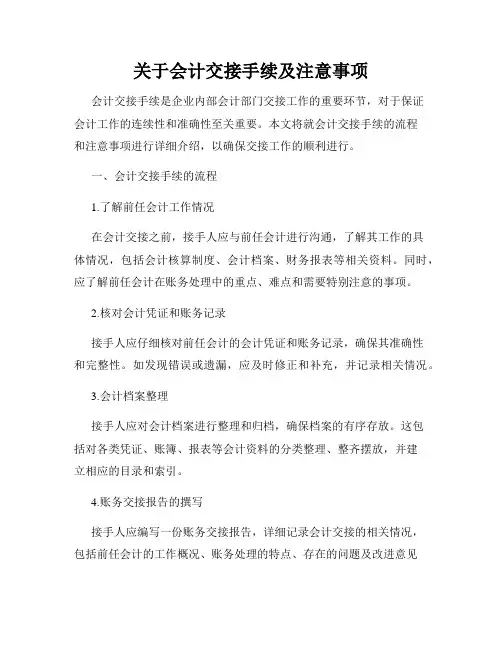 关于会计交接手续及注意事项

会计交接手续是企业内部会计部门交接工作的重要环节，对于保证会计工作的连续性和准确性至关重要。本文将就会计交接手续的流程和注意事项进行详细介绍，以确保交接工作的顺利进行。

一、会计交接手续的流程

1.了解前任会计工作情况

在会计交接之前，接手人应与前任会计进行沟通，了解其工作的具体情况，包括会计核算制度、会计档案、财务报表等相关资料。同时，应了解前任会计在账务处理中的重点、难点和需要特别注意的事项。

2.核对会计凭证和账务记录

接手人应仔细核对前任会计的会计凭证和账务记录，确保其准确性和完整性。如发现错误或遗漏，应及时修正和补充，并记录相关情况。

3.会计档案整理

接手人应对会计档案进行整理和归档，确保档案的有序存放。这包括对各类凭证、账簿、报表等会计资料的分类整理、整齐摆放，并建立相应的目录和索引。

4.账务交接报告的撰写

接手人应编写一份账务交接报告，详细记录会计交接的相关情况，包括前任会计的工作概况、账务处理的特点、存在的问题及改进意见